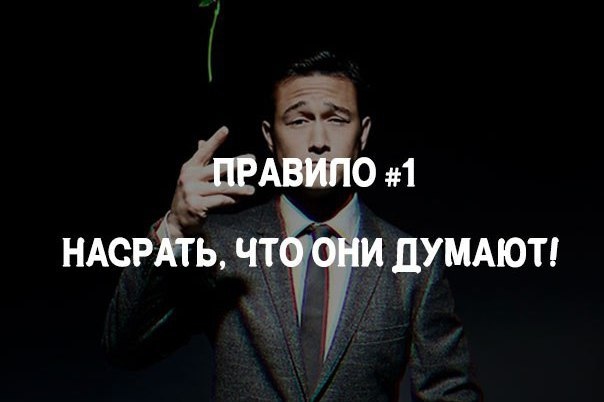 ПРАВИЛО #1

НАСРАТЬ, ЧТО ОНИ ДУМАЮТ!